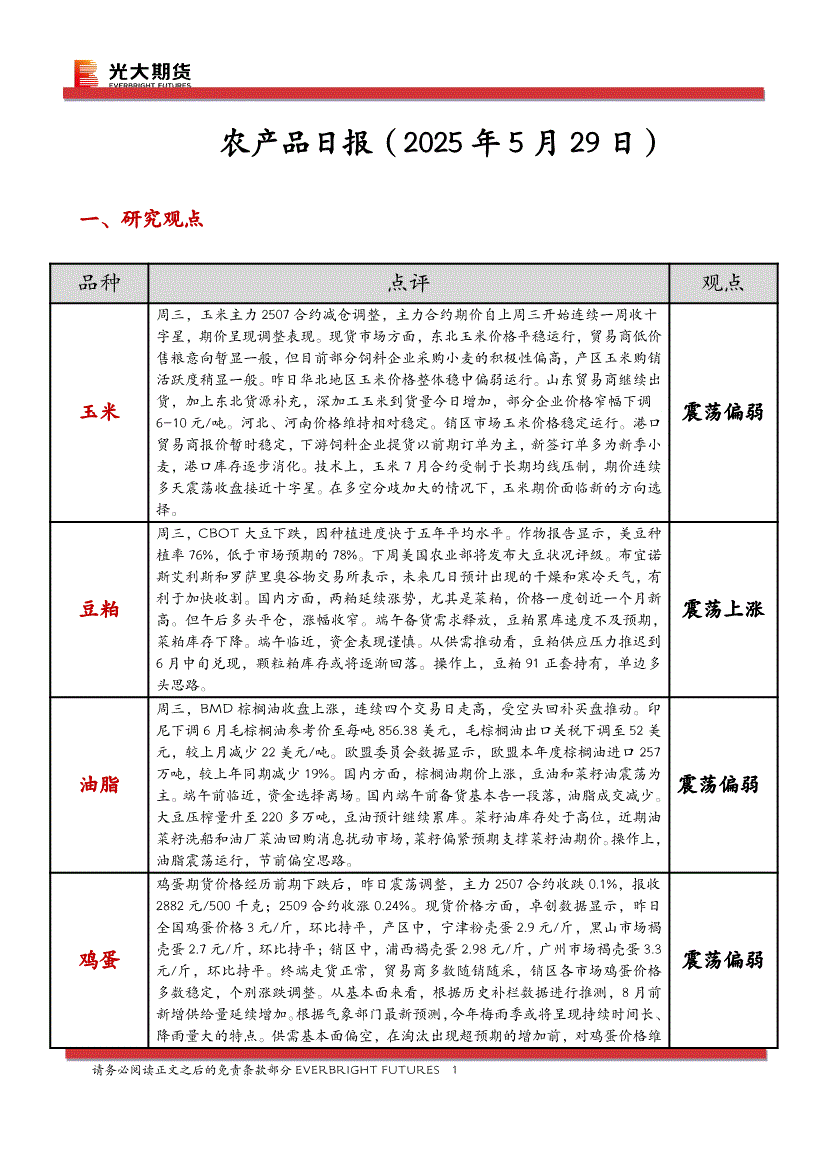 光大期货
EVERBRIGHT FUTURES

农产品日报（2025 年 5 月 29 日）

一、研究观点

| 品种 | 点评 | 观点 |
|---|---|---|
| 玉米 | 周三，玉米主力 2507 合约减仓调整，主力合约期价自上周三开始连续一周收十字星，期价呈现调整表现。现货市场方面，东北玉米价格平稳运行，贸易商低价售粮意向暂显一般，但目前部分饲料企业采购小麦的积极性偏高，产区玉米购销活跃度稍显一般。昨日华北地区玉米价格整体稳中偏弱运行。山东贸易商继续出货，加上东北货源补充，深加工玉米到货量今日增加，部分企业价格窄幅下调 6-10 元/吨。河北、河南价格维持相对稳定。销区市场玉米价格稳定运行。港口贸易商报价暂时稳定，下游饲料企业提货以前期订单为主，新签订单多为新季小麦，港口库存逐步消化。技术上，玉米 7 月合约受制于长期均线压制，期价连续多天震荡收盘接近十字星。在多空分歧加大的情况下，玉米期价面临新的方向选择。 | 震荡偏弱 |
| 豆粕 | 周三，CBOT 大豆下跌，因种植进度快于五年平均水平。作物报告显示，美豆种植率 76%，低于市场预期的 78%。下周美国农业部将发布大豆状况评级。布宜诺斯艾利斯和罗萨里奥谷物交易所表示，未来几日预计出现的干燥和寒冷天气，有利于加快收割。国内方面，两粕延续涨势，尤其是菜粕，价格一度创近一个月新高。但午后多头平仓，涨幅收窄。端午备货需求释放，豆粕累库速度不及预期，菜粕库存下降。端午临近，资金表现谨慎。从供需推动看，豆粕供应压力推迟到 6 月中旬兑现，颗粒粕库存或将逐渐回落。操作上，豆粕 91 正套持有，单边多头思路。 | 震荡上涨 |
| 油脂 | 周三，BMD 棕榈油收盘上涨，连续四个交易日走高，受空头回补买盘推动。印尼下调 6 月毛棕榈油参考价至每吨 856.38 美元，毛棕榈油出口关税下调至 52 美元，较上月减少 22 美元/吨。欧盟委员会数据显示，欧盟本年度棕榈油进口 257 万吨，较上年同期减少 19%。国内方面，棕榈油期价上涨，豆油和菜籽油震荡为主。端午前临近，资金选择离场。国内端午前备货基本告一段落，油脂成交减少。大豆压榨量升至 220 多万吨，豆油预计继续累库。菜籽油库存处于高位，近期油菜籽洗船和油厂菜油回购消息扰动市场，菜籽偏紧预期支撑菜籽油期价。操作上，油脂震荡运行，节前偏空思路。 | 震荡偏弱 |
| 鸡蛋 | 鸡蛋期货价格经历前期下跌后，昨日震荡调整，主力 2507 合约收跌 0.1%，报收 2882 元/500 千克；2509 合约收涨 0.24%。现货价格方面，卓创数据显示，昨日全国鸡蛋价格 3 元/斤，环比持平，产区中，宁津粉壳蛋 2.9 元/斤，黑山市场褐壳蛋 2.7 元/斤，环比持平；销区中，浦西褐壳蛋 2.98 元/斤，广州市场褐壳蛋 3.3 元/斤，环比持平。终端走货正常，贸易商多数随销随采，销区各市场鸡蛋价格多数稳定，个别涨跌调整。从基本面来看，根据历史补栏数据进行推测，8 月前新增供给量延续增加。根据气象部门最新预测，今年梅雨季或将呈现持续时间长、降雨量大的特点。供需基本面偏空，在淘汰出现超预期的增加前，对鸡蛋价格维 | 震荡偏弱 |

请务必阅读正文之后的免责条款部分 EVERBRIGHT FUTURES 1